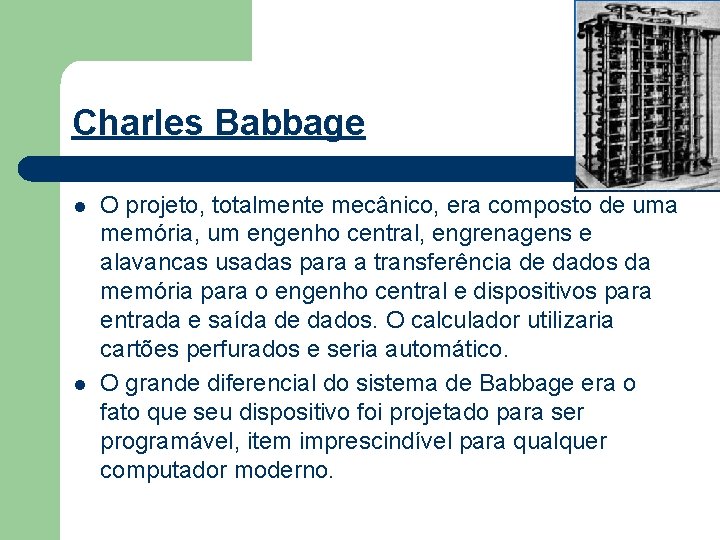 Charles Babbage

• O projeto, totalmente mecânico, era composto de uma memória, um engenho central, engrenagens e alavancas usadas para a transferência de dados da memória para o engenho central e dispositivos para entrada e saída de dados. O calculador utilizaria cartões perfurados e seria automático.
• O grande diferencial do sistema de Babbage era o fato que seu dispositivo foi projetado para ser programável, item imprescindível para qualquer computador moderno.